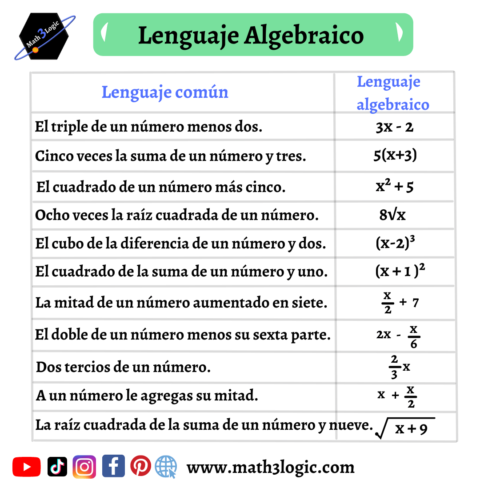 Math3Logic

Lenguaje Algebraico

| Lenguaje común | Lenguaje algebraico |
|---|---|
| El triple de un número menos dos. | $3x - 2$ |
| Cinco veces la suma de un número y tres. | $5(x+3)$ |
| El cuadrado de un número más cinco. | $x^2 + 5$ |
| Ocho veces la raíz cuadrada de un número. | $8\sqrt{x}$ |
| El cubo de la diferencia de un número y dos. | $(x-2)^3$ |
| El cuadrado de la suma de un número y uno. | $(x+1)^2$ |
| La mitad de un número aumentado en siete. | $\frac{x}{2} + 7$ |
| El doble de un número menos su sexta parte. | $2x - \frac{x}{6}$ |
| Dos tercios de un número. | $\frac{2}{3}x$ |
| A un número le agregas su mitad. | $x + \frac{x}{2}$ |
| La raíz cuadrada de la suma de un número y nueve. | $\sqrt{x+9}$ |

www.math3logic.com